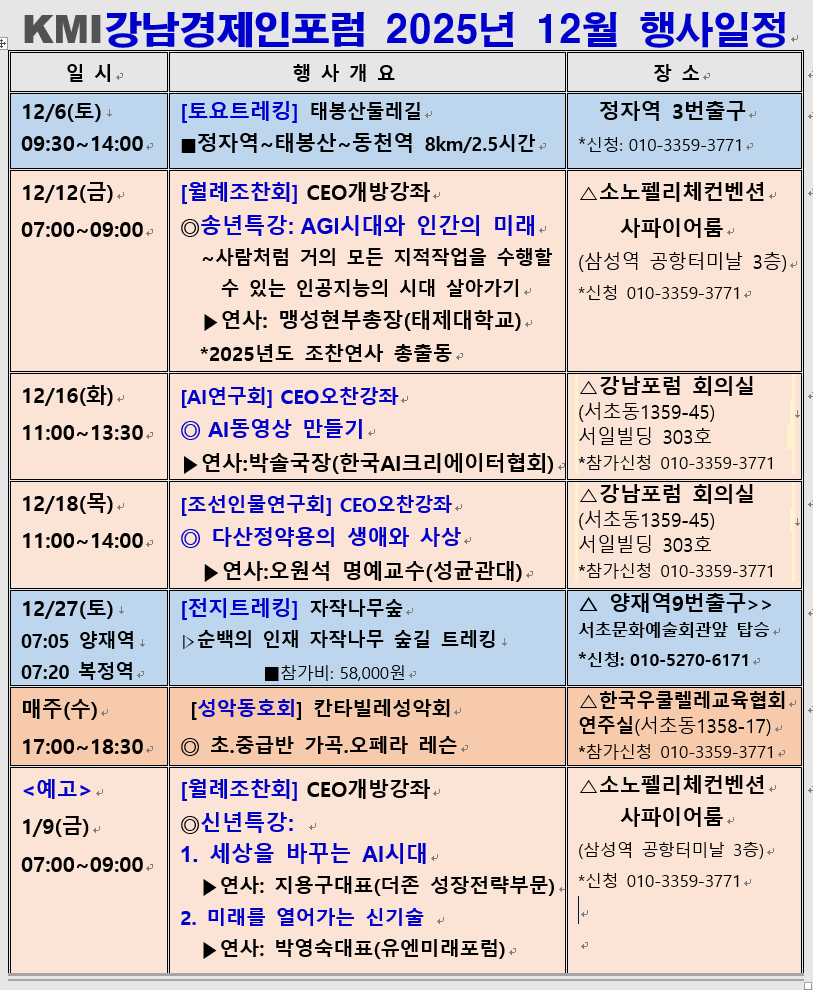 KMI강남경제인포럼 2025년 12월 행사일정

| 일 시 | 행 사 개 요 | 장 소 |
|---|---|---|
| 12/6(토) 09:30~14:00 | [토요트레킹] 태봉산둘레길 ■정자역~태봉산~동천역 8km/2.5시간 | 정자역 3번출구 *신청: 010-3359-3771 |
| 12/12(금) 07:00~09:00 | [월례조찬회] CEO개방강좌 ◎송년특강: AGI시대와 인간의 미래 ~사람처럼 거의 모든 지적작업을 수행할 수 있는 인공지능의 시대 살아가기 ▶연사: 맹성현부총장(태제대학교) *2025년도 조찬연사 총출동 | △소노펠리체컨벤션 사파이어룸 (삼성역 공항터미날 3층) *신청 010-3359-3771 |
| 12/16(화) 11:00~13:30 | [AI연구회] CEO오찬강좌 ◎ AI동영상 만들기 ▶연사:박솔국장(한국AI크리에이터협회) | △강남포럼 회의실 (서초동1359-45) 서일빌딩 303호 *참가신청 010-3359-3771 |
| 12/18(목) 11:00~14:00 | [조선인물연구회] CEO오찬강좌 ◎ 다산정약용의 생애와 사상 ▶연사:오원석 명예교수(성균관대) | △강남포럼 회의실 (서초동1359-45) 서일빌딩 303호 *참가신청 010-3359-3771 |
| 12/27(토) 07:05 양재역 07:20 복정역 | [전지트레킹] 자작나무숲 ▷순백의 인재 자작나무 숲길 트레킹 ■참가비: 58,000원 | △ 양재역9번출구>> 서초문화예술회관앞 탑승 *신청: 010-5270-6171 |
| 매주(수) 17:00~18:30 | [성악동호회] 칸타빌레성악회 ◎ 초.중급반 가곡.오페라 레슨 | △한국우쿨렐레교육협회 연주실(서초동1358-17) *참가신청 010-3359-3771 |
| <예고> 1/9(금) 07:00~09:00 | [월례조찬회] CEO개방강좌 ◎신년특강: 1. 세상을 바꾸는 AI시대 ▶연사: 지용구대표(더존 성장전략부문) 2. 미래를 열어가는 신기술 ▶연사: 박영숙대표(유엔미래포럼) | △소노펠리체컨벤션 사파이어룸 (삼성역 공항터미날 3층) *신청 010-3359-3771 |